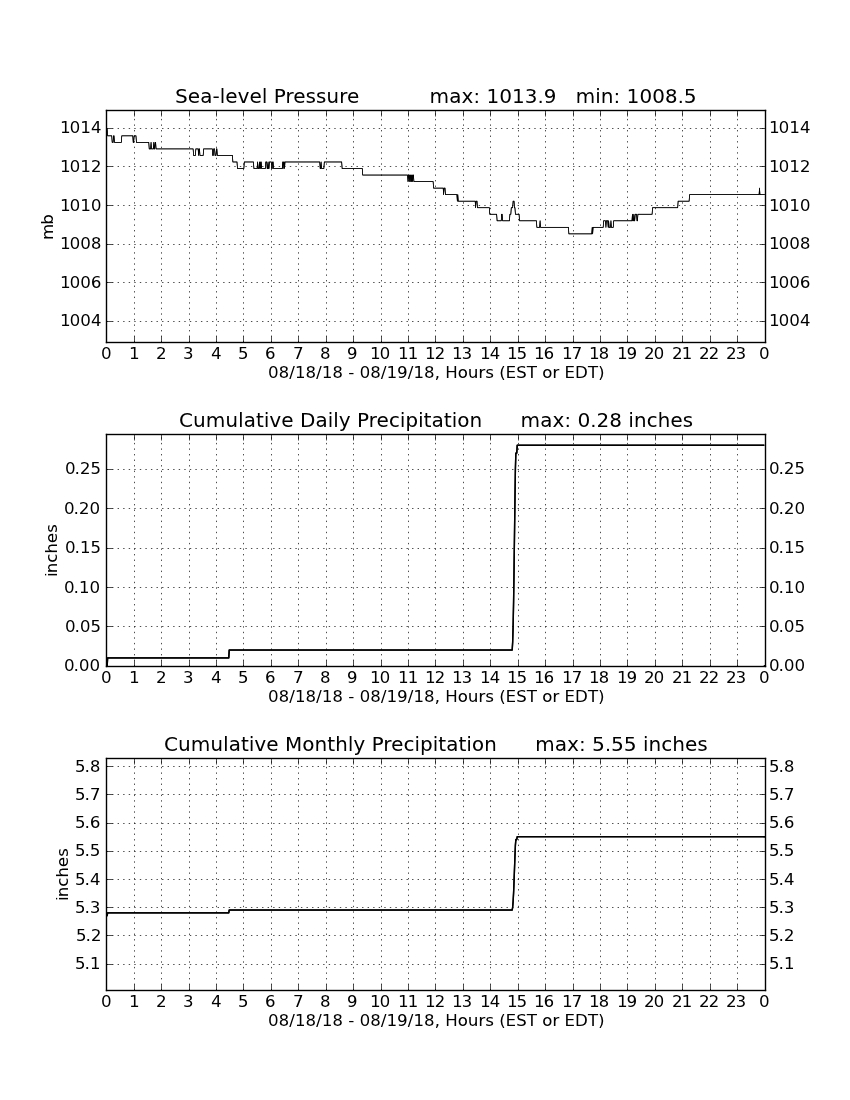 Sea-level Pressure max: 1013.9 min: 1008.5

mb

1014
1012
1010
1008
1006
1004

1014
1012
1010
1008
1006
1004

0 1 2 3 4 5 6 7 8 9 10 11 12 13 14 15 16 17 18 19 20 21 22 23 0

08/18/18 - 08/19/18, Hours (EST or EDT)

Cumulative Daily Precipitation max: 0.28 inches

inches

0.25
0.20
0.15
0.10
0.05
0.00

0.25
0.20
0.15
0.10
0.05
0.00

0 1 2 3 4 5 6 7 8 9 10 11 12 13 14 15 16 17 18 19 20 21 22 23 0

08/18/18 - 08/19/18, Hours (EST or EDT)

Cumulative Monthly Precipitation max: 5.55 inches

inches

5.8
5.7
5.6
5.5
5.4
5.3
5.2
5.1

5.8
5.7
5.6
5.5
5.4
5.3
5.2
5.1

0 1 2 3 4 5 6 7 8 9 10 11 12 13 14 15 16 17 18 19 20 21 22 23 0

08/18/18 - 08/19/18, Hours (EST or EDT)